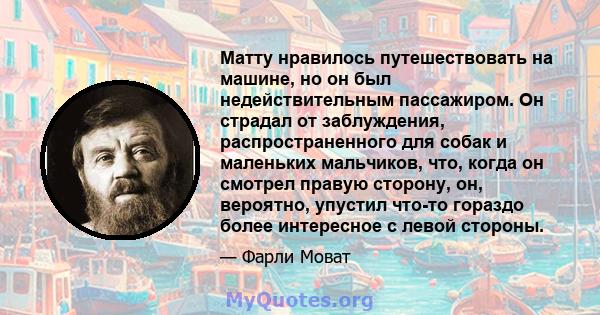 Матту нравилось путешествовать на машине, но он был недействительным пассажиром. Он страдал от заблуждения, распространенного для собак и маленьких мальчиков, что, когда он смотрел правую сторону, он, вероятно, упустил что-то гораздо более интересное с левой стороны.

— Фарли Моват

MyQuotes.org